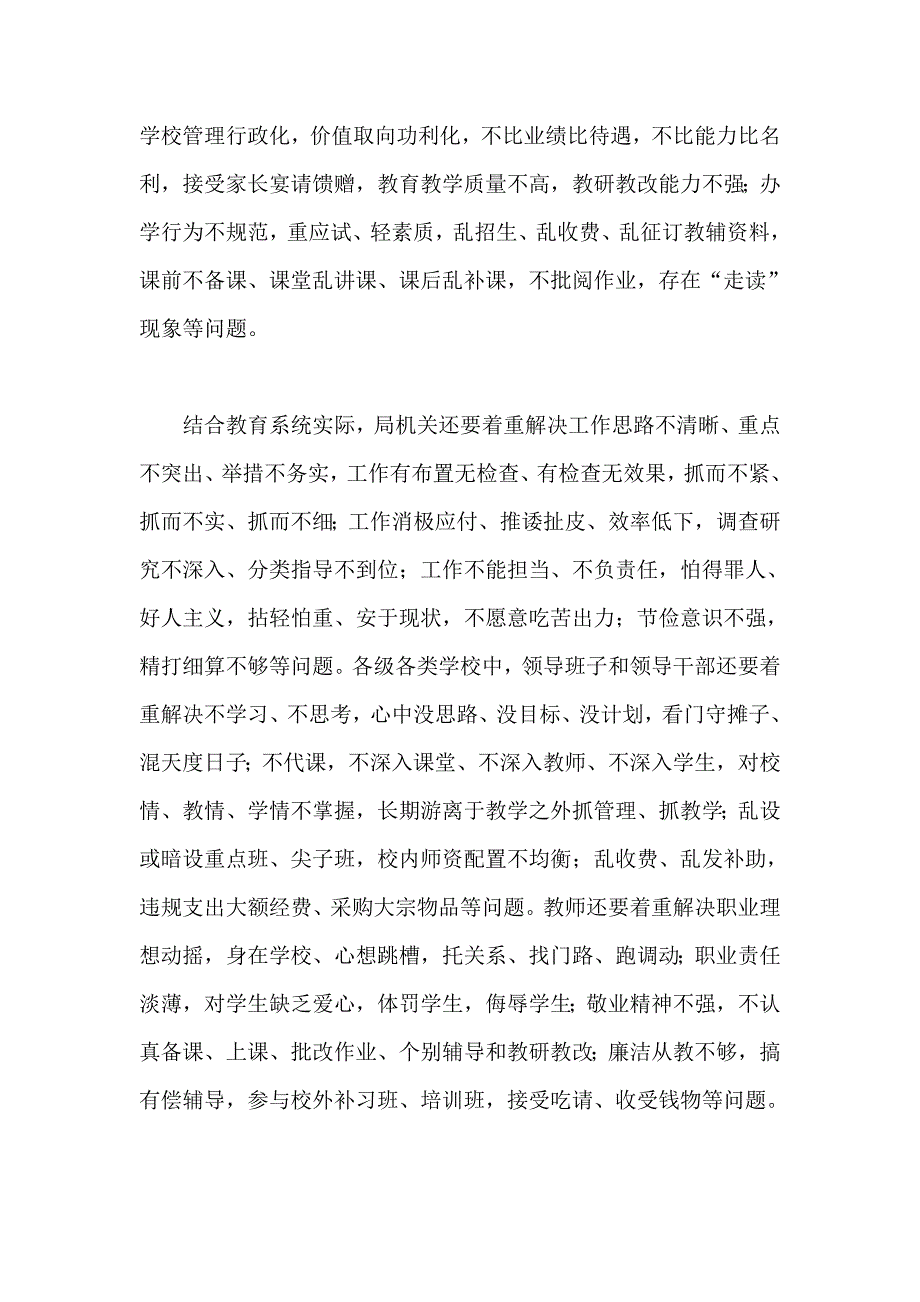 学校管理行政化，价值取向功利化，不比业绩比待遇，不比能力比名利，接受家长宴请馈赠，教育教学质量不高，教研教改能力不强；办学行为不规范，重应试、轻素质，乱招生、乱收费、乱征订教辅资料，课前不备课、课堂乱讲课、课后乱补课，不批阅作业，存在“走读”现象等问题。

结合教育系统实际，局机关还要着重解决工作思路不清晰、重点不突出、举措不务实，工作有布置无检查、有检查无效果，抓而不紧、抓而不实、抓而不细；工作消极应付、推诿扯皮、效率低下，调查研究不深入、分类指导不到位；工作不能担当、不负责任，怕得罪人、好人主义，拈轻怕重、安于现状，不愿意吃苦出力；节俭意识不强，精打细算不够等问题。各级各类学校中，领导班子和领导干部还要着重解决不学习、不思考，心中没思路、没目标、没计划，看门守摊子、混天度日子；不代课，不深入课堂、不深入教师、不深入学生，对校情、教情、学情不掌握，长期游离于教学之外抓管理、抓教学；乱设或暗设重点班、尖子班，校内师资配置不均衡；乱收费、乱发补助，违规支出大额经费、采购大宗物品等问题。教师还要着重解决职业理想动摇，身在学校、心想跳槽，托关系、找门路、跑调动；职业责任淡薄，对学生缺乏爱心，体罚学生，侮辱学生；敬业精神不强，不认真备课、上课、批改作业、个别辅导和教研教改；廉洁从教不够，搞有偿辅导，参与校外补习班、培训班，接受吃请、收受钱物等问题。